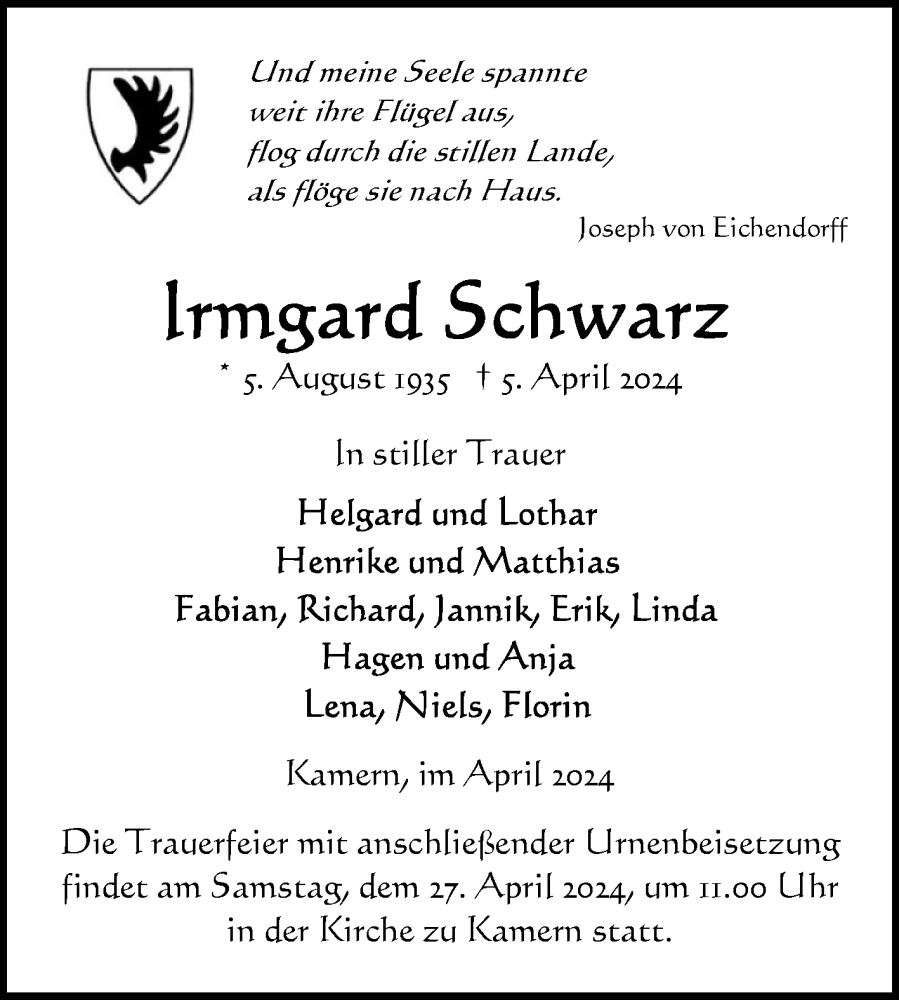 Und meine Seele spannte
weit ihre Flügel aus,
flog durch die stillen Lande,
als flöge sie nach Haus.

Joseph von Eichendorff

Irmgard Schwarz

* 5. August 1935 † 5. April 2024

In stiller Trauer

Helgard und Lothar
Henrike und Matthias
Fabian, Richard, Jannik, Erik, Linda
Hagen und Anja
Lena, Niels, Florin

Kamern, im April 2024

Die Trauerfeier mit anschließender Urnenbeisetzung findet am Samstag, dem 27. April 2024, um 11.00 Uhr in der Kirche zu Kamern statt.